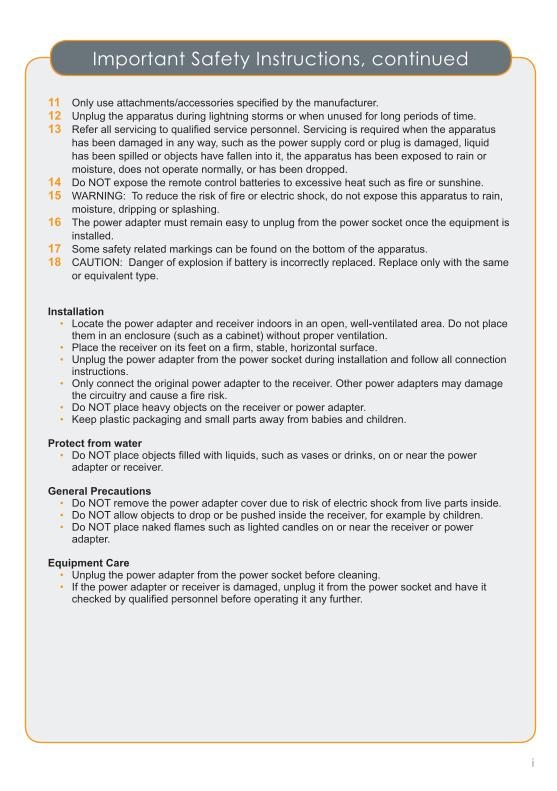 Important Safety Instructions, continued

11 Only use attachments/accessories specified by the manufacturer.
12 Unplug the apparatus during lightning storms or when unused for long periods of time.
13 Refer all servicing to qualified service personnel. Servicing is required when the apparatus has been damaged in any way, such as the power supply cord or plug is damaged, liquid has been spilled or objects have fallen into it, the apparatus has been exposed to rain or moisture, does not operate normally, or has been dropped.
14 Do NOT expose the remote control batteries to excessive heat such as fire or sunshine.
15 WARNING: To reduce the risk of fire or electric shock, do not expose this apparatus to rain, moisture, dripping or splashing.
16 The power adapter must remain easy to unplug from the power socket once the equipment is installed.
17 Some safety related markings can be found on the bottom of the apparatus.
18 CAUTION: Danger of explosion if battery is incorrectly replaced. Replace only with the same or equivalent type.

Installation
• Locate the power adapter and receiver indoors in an open, well-ventilated area. Do not place them in an enclosure (such as a cabinet) without proper ventilation.
• Place the receiver on its feet on a firm, stable, horizontal surface.
• Unplug the power adapter from the power socket during installation and follow all connection instructions.
• Only connect the original power adapter to the receiver. Other power adapters may damage the circuitry and cause a fire risk.
• Do NOT place heavy objects on the receiver or power adapter.
• Keep plastic packaging and small parts away from babies and children.

Protect from water
• Do NOT place objects filled with liquids, such as vases or drinks, on or near the power adapter or receiver.

General Precautions
• Do NOT remove the power adapter cover due to risk of electric shock from live parts inside.
• Do NOT allow objects to drop or be pushed inside the receiver, for example by children.
• Do NOT place naked flames such as lighted candles on or near the receiver or power adapter.

Equipment Care
• Unplug the power adapter from the power socket before cleaning.
• If the power adapter or receiver is damaged, unplug it from the power socket and have it checked by qualified personnel before operating it any further.

i